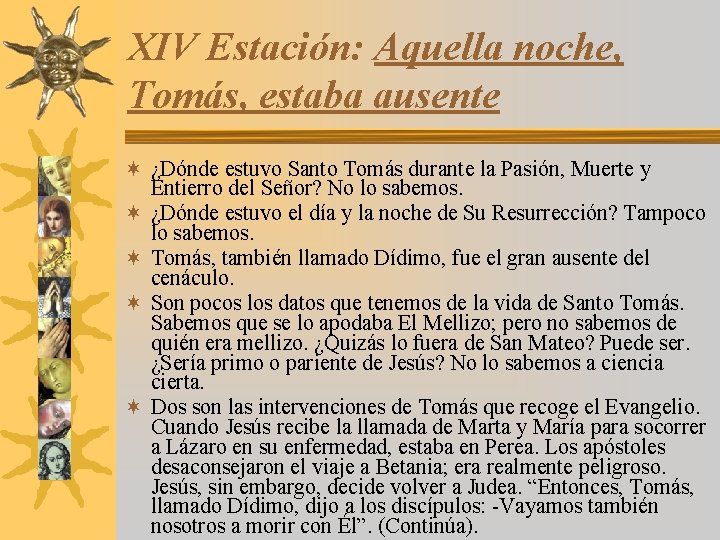 XIV Estación: Aquella noche, Tomás, estaba ausente

¿Dónde estuvo Santo Tomás durante la Pasión, Muerte y Entierro del Señor? No lo sabemos.

¿Dónde estuvo el día y la noche de Su Resurrección? Tampoco lo sabemos.

Tomás, también llamado Dídimo, fue el gran ausente del cenáculo.

Son pocos los datos que tenemos de la vida de Santo Tomás. Sabemos que se lo apodaba El Mellizo; pero no sabemos de quién era mellizo. ¿Quizás lo fuera de San Mateo? Puede ser. ¿Sería primo o pariente de Jesús? No lo sabemos a ciencia cierta.

Dos son las intervenciones de Tomás que recoge el Evangelio. Cuando Jesús recibe la llamada de Marta y María para socorrer a Lázaro en su enfermedad, estaba en Perea. Los apóstoles desaconsejaron el viaje a Betania; era realmente peligroso. Jesús, sin embargo, decide volver a Judea. “Entonces, Tomás, llamado Dídimo, dijo a los discípulos: -Vayamos también nosotros a morir con Él”. (Continúa).